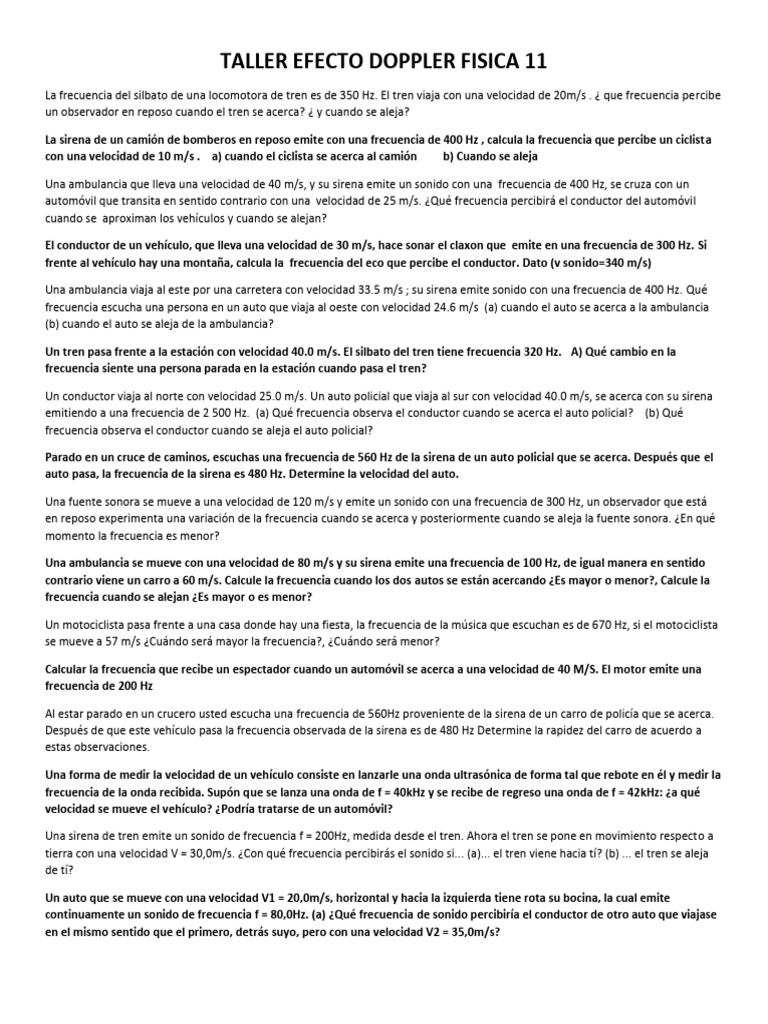 TALLER EFECTO DOPPLER FISICA 11

La frecuencia del silbato de una locomotora de tren es de 350 Hz. El tren viaja con una velocidad de 20m/s . ¿ que frecuencia percibe un observador en reposo cuando el tren se acerca? ¿ y cuando se aleja?

La sirena de un camión de bomberos en reposo emite con una frecuencia de 400 Hz , calcula la frecuencia que percibe un ciclista con una velocidad de 10 m/s . a) cuando el ciclista se acerca al camión b) Cuando se aleja

Una ambulancia que lleva una velocidad de 40 m/s, y su sirena emite un sonido con una frecuencia de 400 Hz, se cruza con un automóvil que transita en sentido contrario con una velocidad de 25 m/s. ¿Qué frecuencia percibirá el conductor del automóvil cuando se aproximan los vehículos y cuando se alejan?

El conductor de un vehículo, que lleva una velocidad de 30 m/s, hace sonar el claxon que emite en una frecuencia de 300 Hz. Si frente al vehículo hay una montaña, calcula la frecuencia del eco que percibe el conductor. Dato (v sonido=340 m/s)

Una ambulancia viaja al este por una carretera con velocidad 33.5 m/s ; su sirena emite sonido con una frecuencia de 400 Hz. Qué frecuencia escucha una persona en un auto que viaja al oeste con velocidad 24.6 m/s (a) cuando el auto se acerca a la ambulancia (b) cuando el auto se aleja de la ambulancia?

Un tren pasa frente a la estación con velocidad 40.0 m/s. El silbato del tren tiene frecuencia 320 Hz. A) Qué cambio en la frecuencia siente una persona parada en la estación cuando pasa el tren?

Un conductor viaja al norte con velocidad 25.0 m/s. Un auto policial que viaja al sur con velocidad 40.0 m/s, se acerca con su sirena emitiendo a una frecuencia de 2 500 Hz. (a) Qué frecuencia observa el conductor cuando se acerca el auto policial? (b) Qué frecuencia observa el conductor cuando se aleja el auto policial?

Parado en un cruce de caminos, escuchas una frecuencia de 560 Hz de la sirena de un auto policial que se acerca. Después que el auto pasa, la frecuencia de la sirena es 480 Hz. Determine la velocidad del auto.

Una fuente sonora se mueve a una velocidad de 120 m/s y emite un sonido con una frecuencia de 300 Hz, un observador que está en reposo experimenta una variación de la frecuencia cuando se acerca y posteriormente cuando se aleja la fuente sonora. ¿En qué momento la frecuencia es menor?

Una ambulancia se mueve con una velocidad de 80 m/s y su sirena emite una frecuencia de 100 Hz, de igual manera en sentido contrario viene un carro a 60 m/s. Calcule la frecuencia cuando los dos autos se están acercando ¿Es mayor o menor?, Calcule la frecuencia cuando se alejan ¿Es mayor o es menor?

Un motociclista pasa frente a una casa donde hay una fiesta, la frecuencia de la música que escuchan es de 670 Hz, si el motociclista se mueve a 57 m/s ¿Cuándo será mayor la frecuencia?, ¿Cuándo será menor?

Calcular la frecuencia que recibe un espectador cuando un automóvil se acerca a una velocidad de 40 M/S. El motor emite una frecuencia de 200 Hz

Al estar parado en un crucero usted escucha una frecuencia de 560Hz proveniente de la sirena de un carro de policía que se acerca. Después de que este vehículo pasa la frecuencia observada de la sirena es de 480 Hz Determine la rapidez del carro de acuerdo a estas observaciones.

Una forma de medir la velocidad de un vehículo consiste en lanzarle una onda ultrasónica de forma tal que rebote en él y medir la frecuencia de la onda recibida. Supón que se lanza una onda de f = 40kHz y se recibe de regreso una onda de f = 42kHz: ¿a qué velocidad se mueve el vehículo? ¿Podría tratarse de un automóvil?

Una sirena de tren emite un sonido de frecuencia f = 200Hz, medida desde el tren. Ahora el tren se pone en movimiento respecto a tierra con una velocidad V = 30,0m/s. ¿Con qué frecuencia percibirás el sonido si... (a)... el tren viene hacia tí? (b) ... el tren se aleja de tí?

Un auto que se mueve con una velocidad V1 = 20,0m/s, horizontal y hacia la izquierda tiene rota su bocina, la cual emite continuamente un sonido de frecuencia f = 80,0Hz. (a) ¿Qué frecuencia de sonido percibiría el conductor de otro auto que viajase en el mismo sentido que el primero, detrás suyo, pero con una velocidad V2 = 35,0m/s?